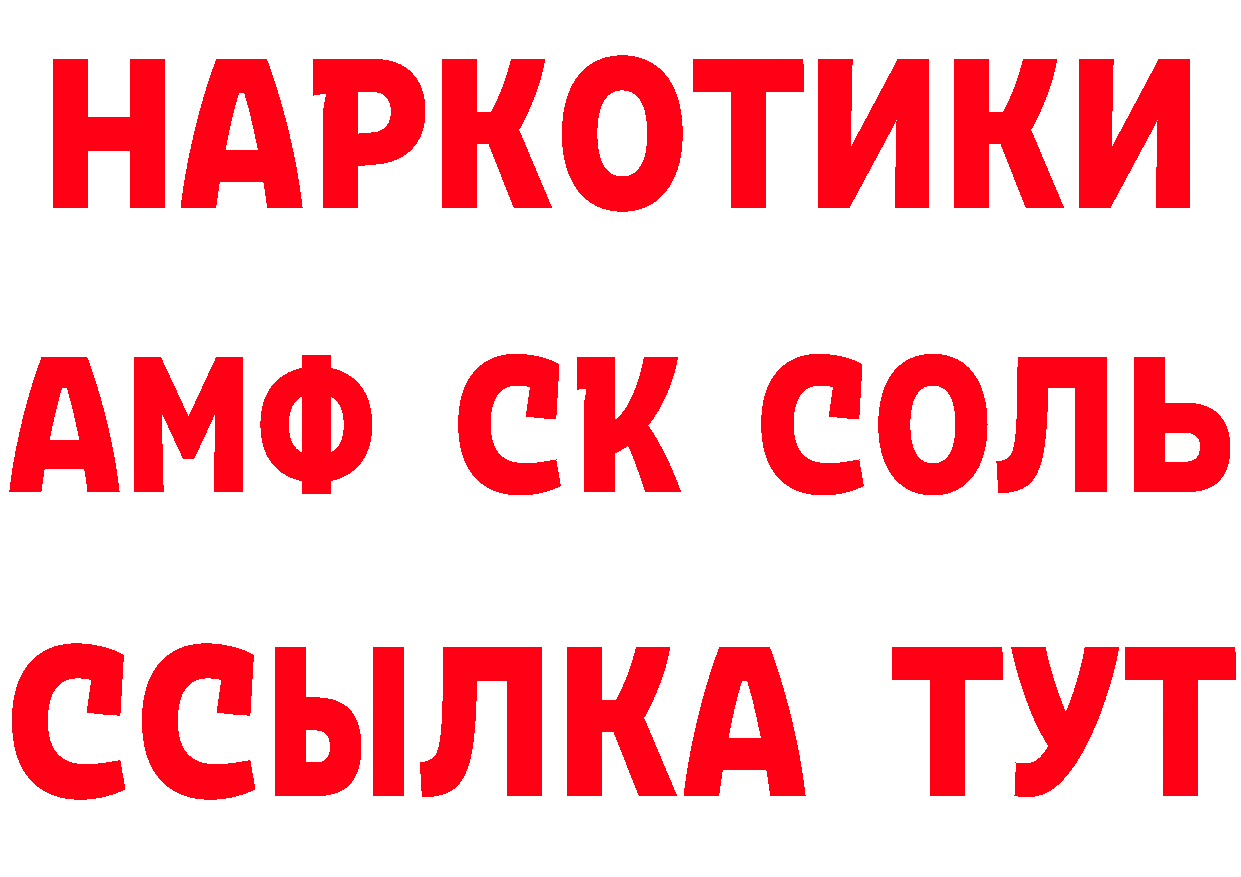 НАРКОТИКИ

АМФ СК СОЛЬ

ССЫЛКА ТУТ